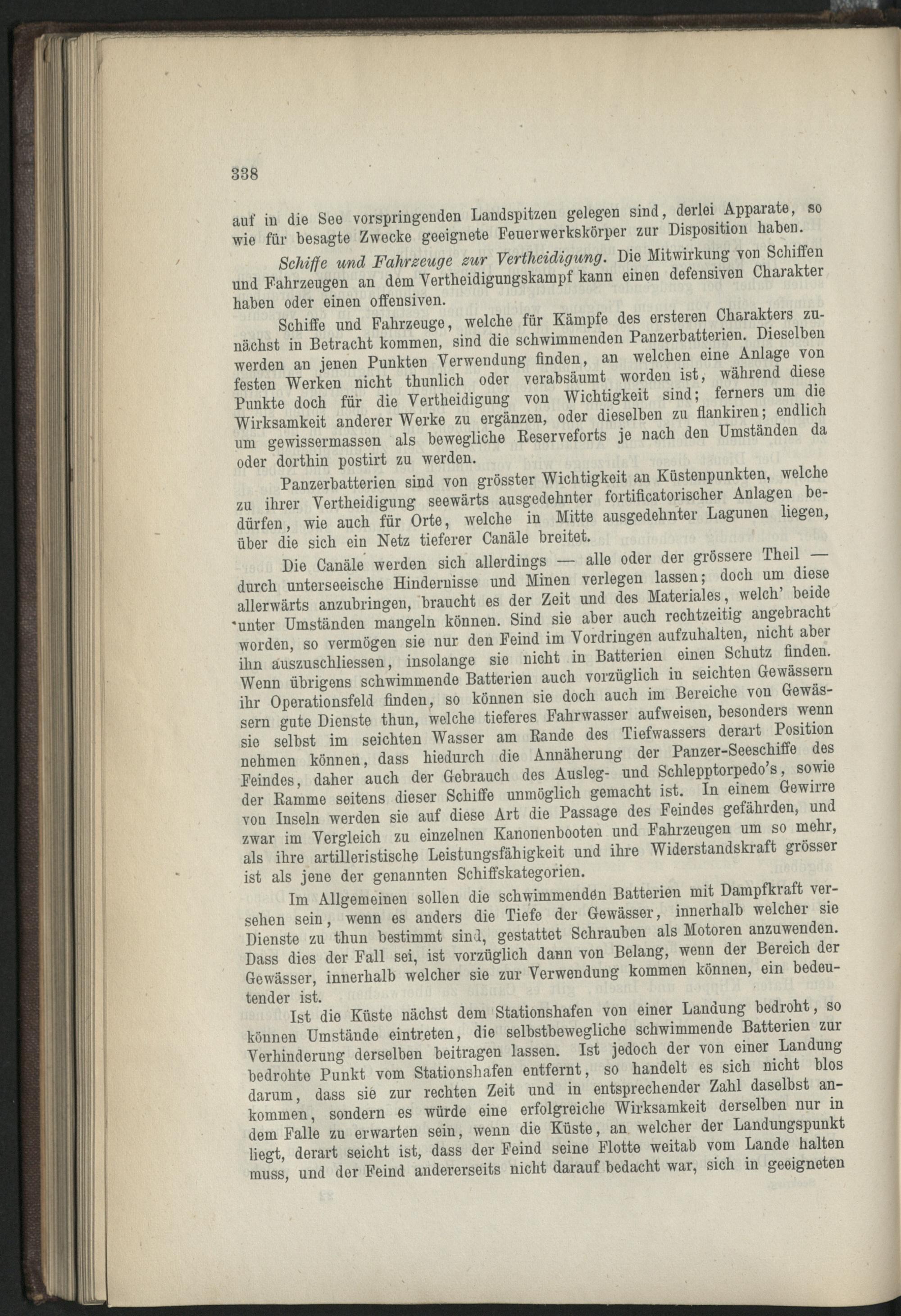 338

auf in die See vorspringenden Landspitzen gelegen sind, derlei Apparate, so wie für besagte Zwecke geeignete Feuerwerkskörper zur Disposition haben.

Schiffe und Fahrzeuge zur Vertheidigung. Die Mitwirkung von Schiffen und Fahrzeugen an dem Vertheidigungskampf kann einen defensiven Charakter haben oder einen offensiven.

Schiffe und Fahrzeuge, welche für Kämpfe des ersteren Charakters zunächst in Betracht kommen, sind die schwimmenden Panzerbatterien. Dieselben werden an jenen Punkten Verwendung finden, an welchen eine Anlage von festen Werken nicht thunlich oder verabsäumt worden ist, während diese Punkte doch für die Vertheidigung von Wichtigkeit sind; ferners um die Wirksamkeit anderer Werke zu ergänzen, oder dieselben zu flankiren; endlich um gewissermassen als bewegliche Reserveforts je nach den Umständen da oder dorthin postirt zu werden.

Panzerbatterien sind von grösster Wichtigkeit an Küstenpunkten, welche zu ihrer Vertheidigung seewärts ausgedehnter fortificatorischer Anlagen bedürfen, wie auch für Orte, welche in Mitte ausgedehnter Lagunen liegen, über die sich ein Netz tieferer Canäle breitet.

Die Canäle werden sich allerdings — alle oder der grössere Theil — durch unterseeische Hindernisse und Minen verlegen lassen; doch um diese allerwärts anzubringen, braucht es der Zeit und des Materiales, welch' beide unter Umständen mangeln können. Sind sie aber auch rechtzeitig angebracht worden, so vermögen sie nur den Feind im Vordringen aufzuhalten, nicht aber ihn auszuschliessen, insolange sie nicht in Batterien einen Schutz finden. Wenn übrigens schwimmende Batterien auch vorzüglich in seichten Gewässern ihr Operationsfeld finden, so können sie doch auch im Bereiche von Gewässern gute Dienste thun, welche tieferes Fahrwasser aufweisen, besonders wenn sie selbst im seichten Wasser am Rande des Tiefwassers derart Position nehmen können, dass hiedurch die Annäherung der Panzer-Seeschiffe des Feindes, daher auch der Gebrauch des Ausleg- und Schlepptorpedo's, sowie der Ramme seitens dieser Schiffe unmöglich gemacht ist. In einem Gewirre von Inseln werden sie auf diese Art die Passage des Feindes gefährden, und zwar im Vergleich zu einzelnen Kanonenbooten und Fahrzeugen um so mehr, als ihre artilleristische Leistungsfähigkeit und ihre Widerstandskraft grösser ist als jene der genannten Schiffskategorien.

Im Allgemeinen sollen die schwimmenden Batterien mit Dampfkraft versehen sein, wenn es anders die Tiefe der Gewässer, innerhalb welcher sie Dienste zu thun bestimmt sind, gestattet Schrauben als Motoren anzuwenden. Dass dies der Fall sei, ist vorzüglich dann von Belang, wenn der Bereich der Gewässer, innerhalb welcher sie zur Verwendung kommen können, ein bedeutender ist.

Ist die Küste nächst dem Stationshafen von einer Landung bedroht, so können Umstände eintreten, die selbstbewegliche schwimmende Batterien zur Verhinderung derselben beitragen lassen. Ist jedoch der von einer Landung bedrohte Punkt vom Stationshafen entfernt, so handelt es sich nicht blos darum, dass sie zur rechten Zeit und in entsprechender Zahl daselbst ankommen, sondern es würde eine erfolgreiche Wirksamkeit derselben nur in dem Falle zu erwarten sein, wenn die Küste, an welcher der Landungspunkt liegt, derart seicht ist, dass der Feind seine Flotte weitab vom Lande halten muss, und der Feind andererseits nicht darauf bedacht war, sich in geeigneten